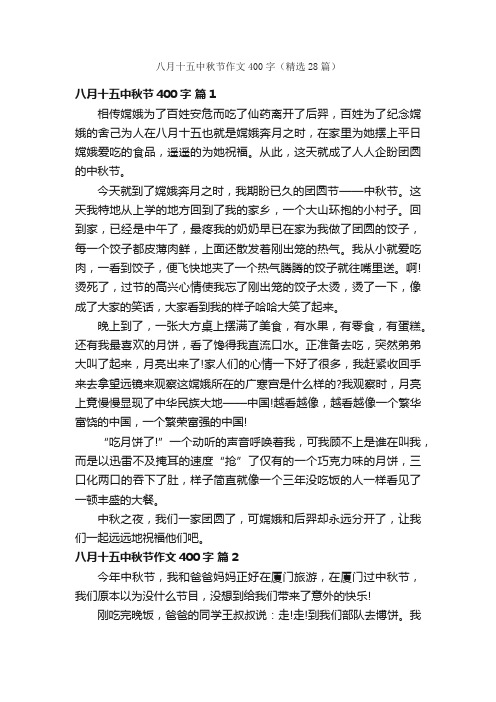 八月十五中秋节作文400字（精选28篇）

八月十五中秋节400字 篇1

相传嫦娥为了百姓安危而吃了仙药离开了后羿，百姓为了纪念嫦娥的舍己为人在八月十五也就是嫦娥奔月之时，在家里为她摆上平日嫦娥爱吃的食品，遥遥的为她祝福。从此，这天就成了人人企盼团圆的中秋节。

今天就到了嫦娥奔月之时，我期盼已久的团圆节——中秋节。这天我特地从上学的地方回到了我的家乡，一个大山环抱的小村子。回到家，已经是中午了，最疼我的奶奶早已在家为我做了团圆的饺子，每一个饺子都皮薄肉鲜，上面还散发着刚出笼的热气。我从小就爱吃肉，一看到饺子，便飞快地夹了一个热气腾腾的饺子就往嘴里送。啊!烫死了，过节的高兴心情使我忘了刚出笼的饺子太烫，烫了一下，像成了大家的笑话，大家看到我的样子哈哈大笑了起来。

晚上到了，一张大方桌上摆满了美食，有水果，有零食，有蛋糕。还有我最喜欢的月饼，看了馋得我直流口水。正准备去吃，突然弟弟大叫了起来，月亮出来了!家人们的心情一下好了很多，我赶紧收回手来去拿望远镜来观察这嫦娥所在的广寒宫是什么样的?我观察时，月亮上竟慢慢显现了中华民族大地——中国!越看越像，越看越像一个繁华富饶的中国，一个繁荣富强的中国!

“吃月饼了!”一个动听的声音呼唤着我，可我顾不上是谁在叫我，而是以迅雷不及掩耳的速度“抢”了仅有的一个巧克力味的月饼，三口化两口的吞下了肚，样子简直就像一个三年没吃饭的人一样看见了一顿丰盛的大餐。

中秋之夜，我们一家团圆了，可嫦娥和后羿却永远分开了，让我们一起远远地祝福他们吧。

八月十五中秋节作文400字 篇2

今年中秋节，我和爸爸妈妈正好在厦门旅游，在厦门过中秋节，我们原本以为没什么节目，没想到给我们带来了意外的快乐!

刚吃完晚饭，爸爸的同学王叔叔说：走!走!到我们部队去博饼。我